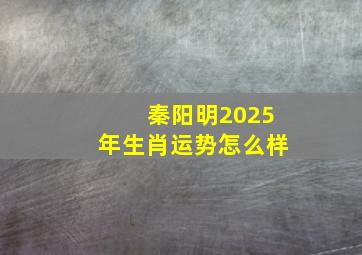 秦阳明2025年生肖运势怎么样